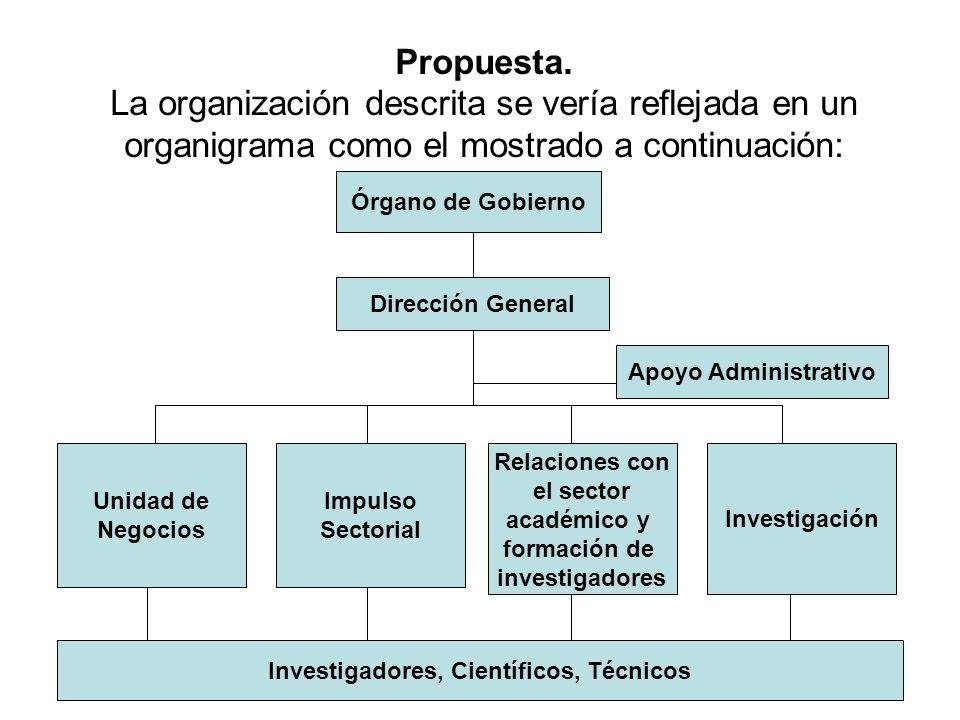 Propuesta.
La organización descrita se vería reflejada en un organigrama como el mostrado a continuación:

Órgano de Gobierno

Dirección General

Apoyo Administrativo

Unidad de Negocios

Impulso Sectorial

Relaciones con el sector académico y formación de investigadores

Investigación

Investigadores, Científicos, Técnicos